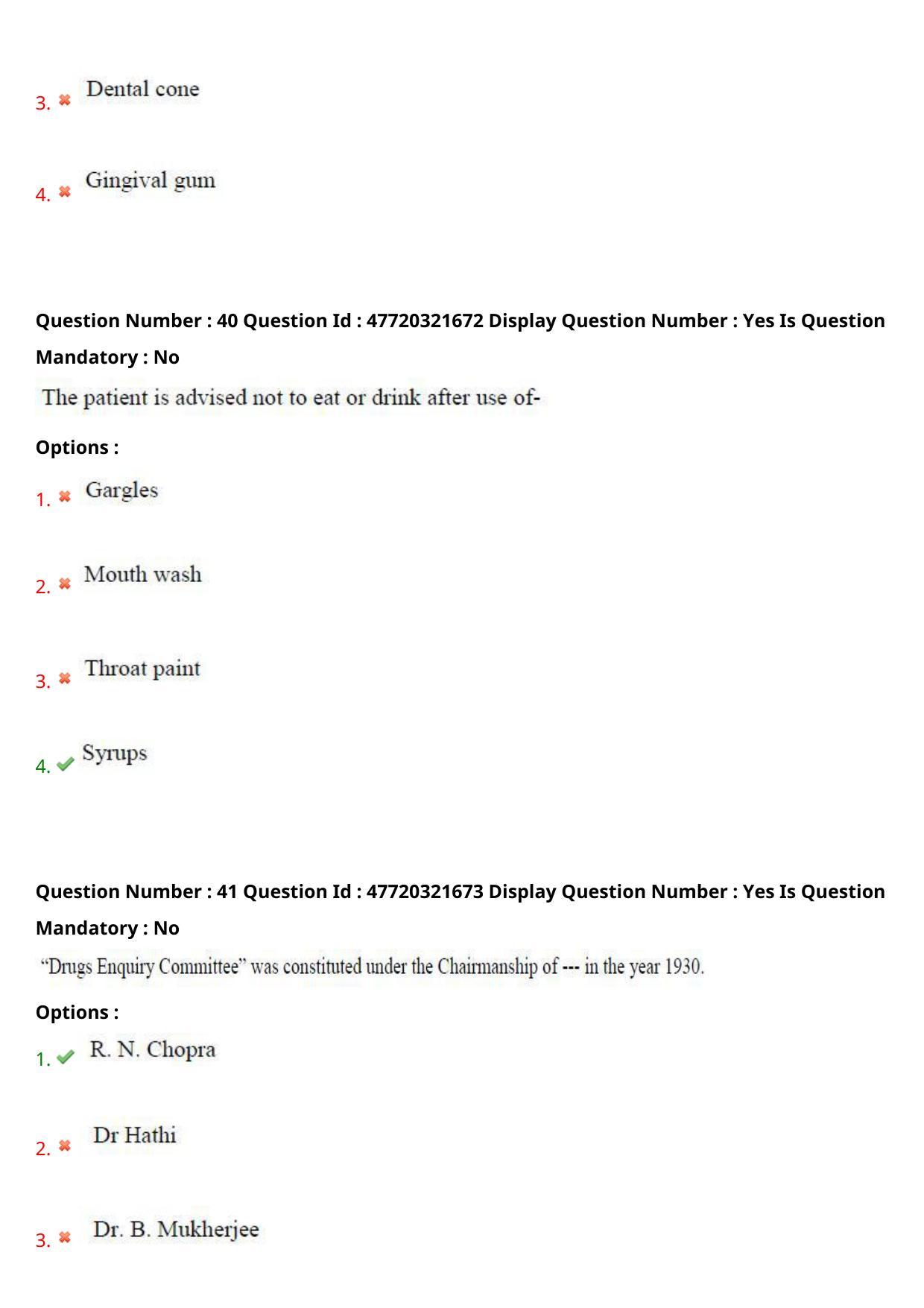 3. ✖ Dental cone

4. ✖ Gingival gum

Question Number : 40 Question Id : 47720321672 Display Question Number : Yes Is Question Mandatory : No

The patient is advised not to eat or drink after use of-

Options :

1. ✖ Gargles

2. ✖ Mouth wash

3. ✖ Throat paint

4. ✔ Syrups

Question Number : 41 Question Id : 47720321673 Display Question Number : Yes Is Question Mandatory : No

"Drugs Enquiry Committee" was constituted under the Chairmanship of --- in the year 1930.

Options :

1. ✔ R. N. Chopra

2. ✖ Dr Hathi

3. ✖ Dr. B. Mukherjee